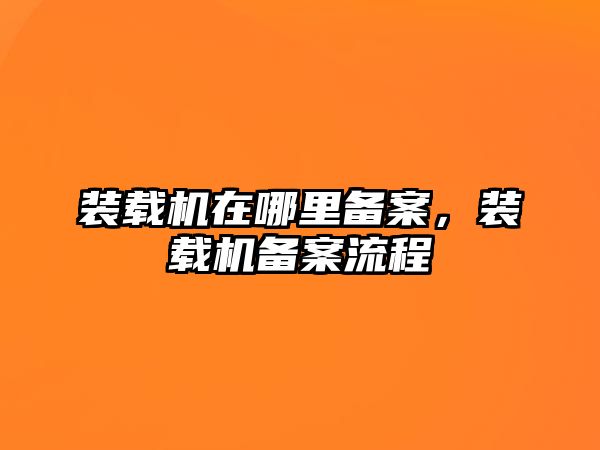 装载机在哪里备案，装载机备案流程